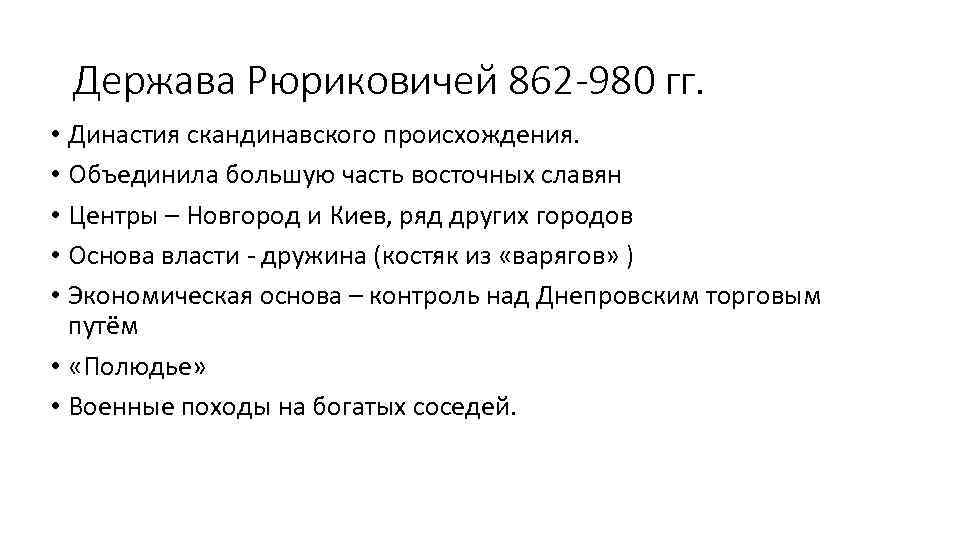 Держава Рюриковичей 862-980 гг.

• Династия скандинавского происхождения.
• Объединила большую часть восточных славян
• Центры – Новгород и Киев, ряд других городов
• Основа власти - дружина (костяк из «варягов» )
• Экономическая основа – контроль над Днепровским торговым путём
• «Полюдье»
• Военные походы на богатых соседей.